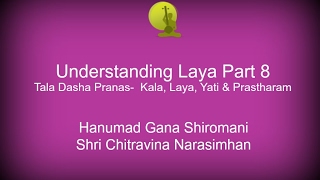 Understanding Laya Part 8
Tala Dasha Pranas- Kala, Laya, Yati & Prastharam

Hanumad Gana Shiromani
Shri Chitravina Narasimhan